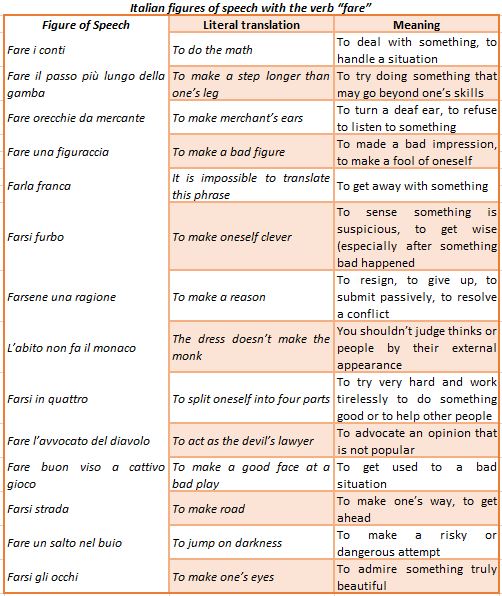 Italian figures of speech with the verb "fare"

| Figure of Speech | Literal translation | Meaning |
|---|---|---|
| Fare i conti | To do the math | To deal with something, to handle a situation |
| Fare il passo più lungo della gamba | To make a step longer than one's leg | To try doing something that may go beyond one's skills |
| Fare orecchie da mercante | To make merchant's ears | To turn a deaf ear, to refuse to listen to something |
| Fare una figuraccia | To make a bad figure | To made a bad impression, to make a fool of oneself |
| Farla franca | It is impossible to translate this phrase | To get away with something |
| Farsi furbo | To make oneself clever | To sense something is suspicious, to get wise (especially after something bad happened |
| Farsene una ragione | To make a reason | To resign, to give up, to submit passively, to resolve a conflict |
| L'abito non fa il monaco | The dress doesn't make the monk | You shouldn't judge thinks or people by their external appearance |
| Farsi in quattro | To split oneself into four parts | To try very hard and work tirelessly to do something good or to help other people |
| Fare l'avvocato del diavolo | To act as the devil's lawyer | To advocate an opinion that is not popular |
| Fare buon viso a cattivo gioco | To make a good face at a bad play | To get used to a bad situation |
| Farsi strada | To make road | To make one's way, to get ahead |
| Fare un salto nel buio | To jump on darkness | To make a risky or dangerous attempt |
| Farsi gli occhi | To make one's eyes | To admire something truly beautiful |